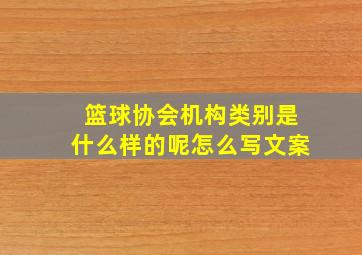 篮球协会机构类别是什么样的呢怎么写文案